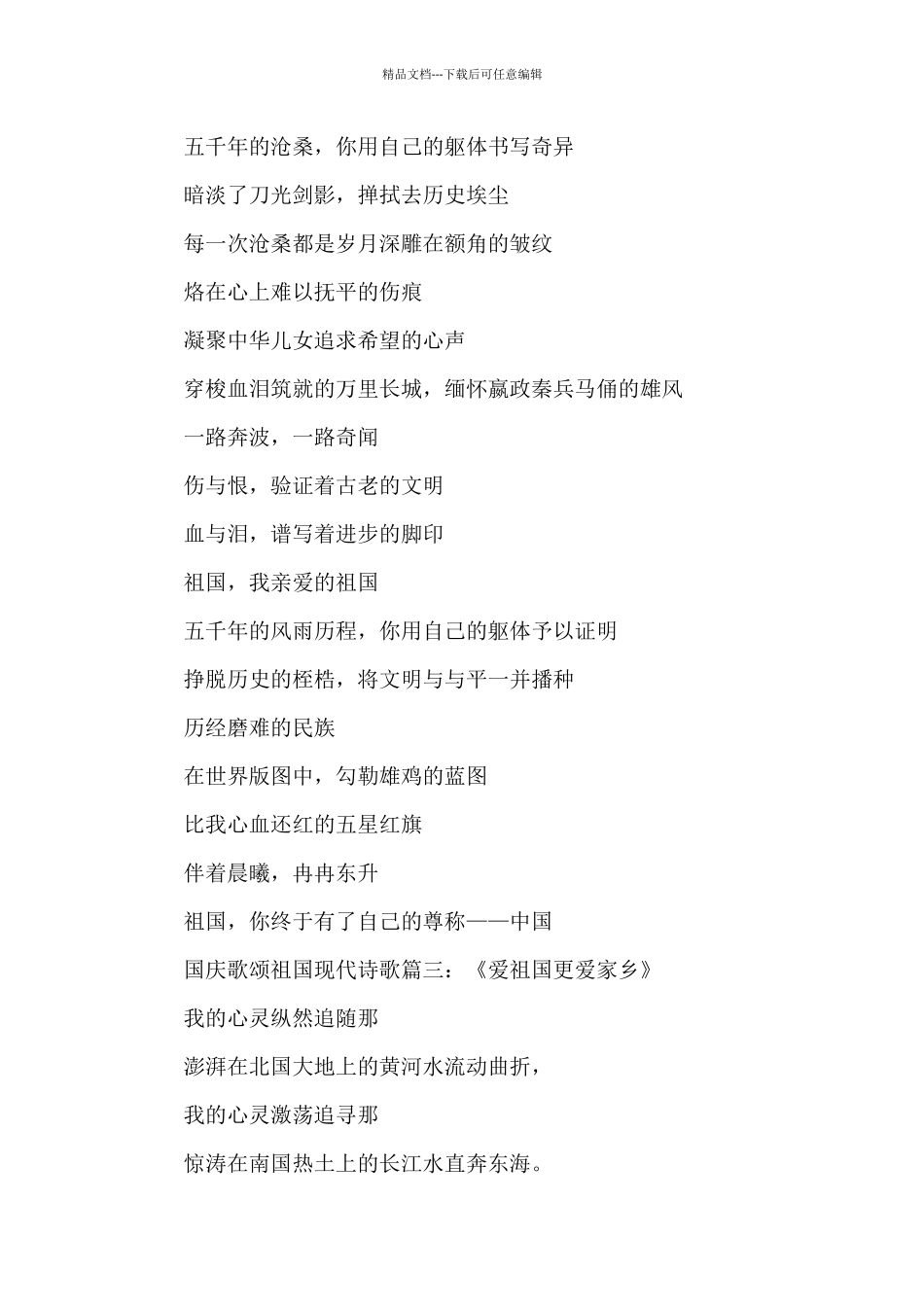 精品文档---下载后可任意编辑

五千年的沧桑，你用自己的躯体书写奇异

暗淡了刀光剑影，掸拭去历史埃尘

每一次沧桑都是岁月深雕在额角的皱纹

烙在心上难以抚平的伤痕

凝聚中华儿女追求希望的心声

穿梭血泪筑就的万里长城，缅怀嬴政秦兵马俑的雄风

一路奔波，一路奇闻

伤与恨，验证着古老的文明

血与泪，谱写着进步的脚印

祖国，我亲爱的祖国

五千年的风雨历程，你用自己的躯体予以证明

挣脱历史的桎梏，将文明与与平一并播种

历经磨难的民族

在世界版图中，勾勒雄鸡的蓝图

比我心血还红的五星红旗

伴着晨曦，冉冉东升

祖国，你终于有了自己的尊称——中国

国庆歌颂祖国现代诗歌篇三：《爱祖国更爱家乡》

我的心灵纵然追随那

澎湃在北国大地上的黄河水流动曲折，

我的心灵激荡追寻那

惊涛在南国热土上的长江水直奔东海。